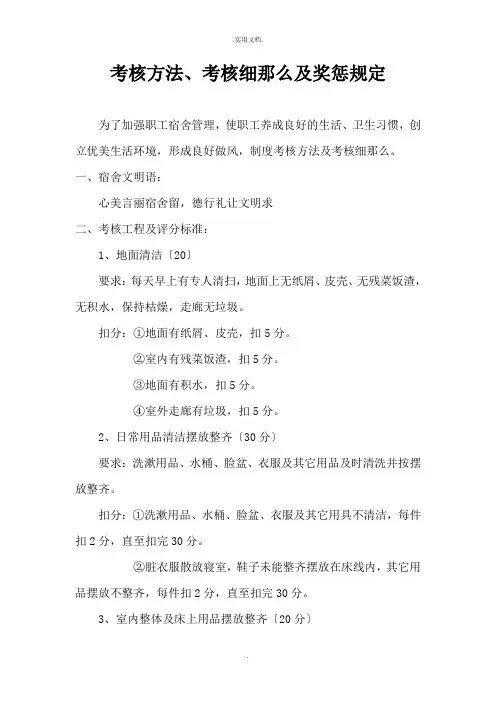 .实用文档.

考核方法、考核细那么及奖惩规定

为了加强职工宿舍管理，使职工养成良好的生活、卫生习惯，创立优美生活环境，形成良好做风，制度考核方法及考核细那么。

一、宿舍文明语：

心美言丽宿舍留，德行礼让文明求

二、考核工程及评分标准：

1、地面清洁〔20〕

要求：每天早上有专人清扫，地面上无纸屑、皮壳、无残菜饭渣，无积水，保持枯燥，走廊无垃圾。

扣分：①地面有纸屑、皮壳，扣 5 分。

②室内有残菜饭渣，扣 5 分。

③地面有积水，扣 5 分。

④室外走廊有垃圾，扣 5 分。

2、日常用品清洁摆放整齐〔30 分〕

要求：洗漱用品、水桶、脸盆、衣服及其它用品及时清洗并按摆放整齐。

扣分：①洗漱用品、水桶、脸盆、衣服及其它用具不清洁，每件扣 2 分，直至扣完 30 分。

②脏衣服散放寝室，鞋子未能整齐摆放在床线内，其它用品摆放不整齐，每件扣 2 分，直至扣完 30 分。

3、室内整体及床上用品摆放整齐〔20 分〕

.